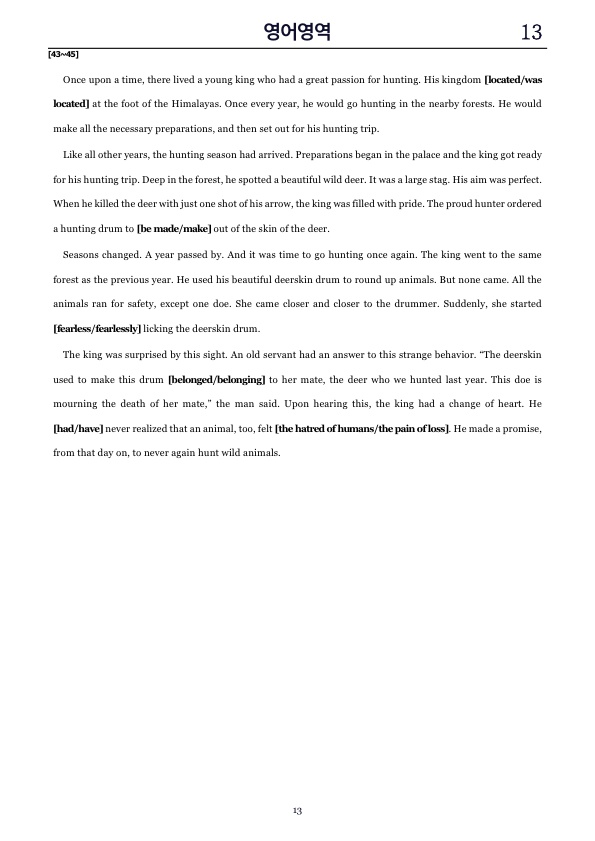 영어영역 13

[43~45]

Once upon a time, there lived a young king who had a great passion for hunting. His kingdom [located/was located] at the foot of the Himalayas. Once every year, he would go hunting in the nearby forests. He would make all the necessary preparations, and then set out for his hunting trip.

Like all other years, the hunting season had arrived. Preparations began in the palace and the king got ready for his hunting trip. Deep in the forest, he spotted a beautiful wild deer. It was a large stag. His aim was perfect. When he killed the deer with just one shot of his arrow, the king was filled with pride. The proud hunter ordered a hunting drum to [be made/make] out of the skin of the deer.

Seasons changed. A year passed by. And it was time to go hunting once again. The king went to the same forest as the previous year. He used his beautiful deerskin drum to round up animals. But none came. All the animals ran for safety, except one doe. She came closer and closer to the drummer. Suddenly, she started [fearless/fearlessly] licking the deerskin drum.

The king was surprised by this sight. An old servant had an answer to this strange behavior. "The deerskin used to make this drum [belonged/belonging] to her mate, the deer who we hunted last year. This doe is mourning the death of her mate," the man said. Upon hearing this, the king had a change of heart. He [had/have] never realized that an animal, too, felt [the hatred of humans/the pain of loss]. He made a promise, from that day on, to never again hunt wild animals.

13